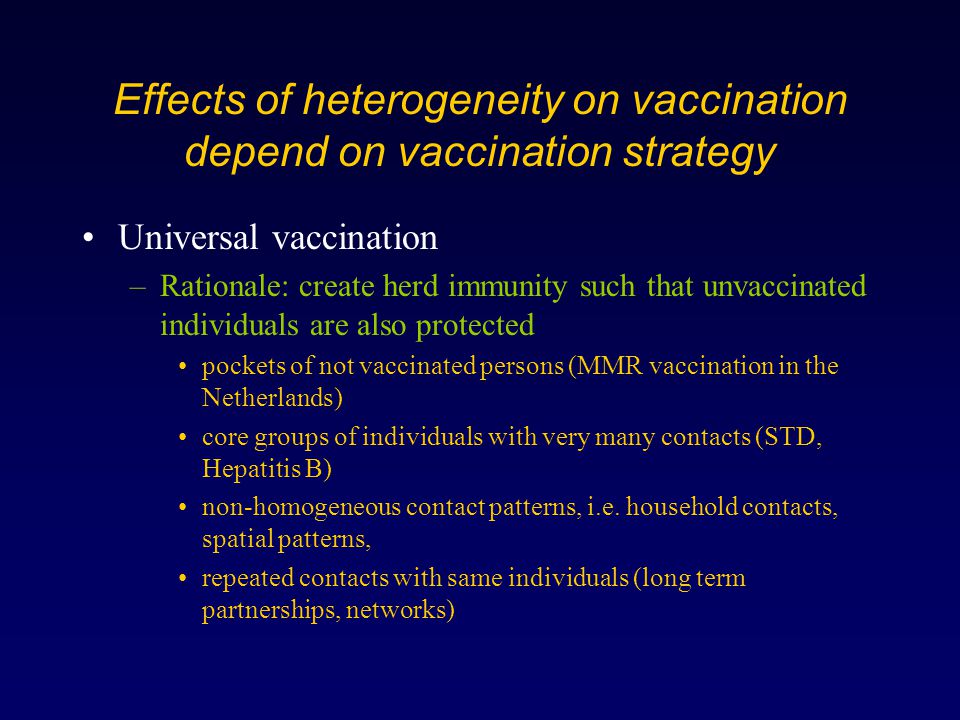 Effects of heterogeneity on vaccination depend on vaccination strategy

• Universal vaccination

– Rationale: create herd immunity such that unvaccinated individuals are also protected

• pockets of not vaccinated persons (MMR vaccination in the Netherlands)

• core groups of individuals with very many contacts (STD, Hepatitis B)

• non-homogeneous contact patterns, i.e. household contacts, spatial patterns,

• repeated contacts with same individuals (long term partnerships, networks)